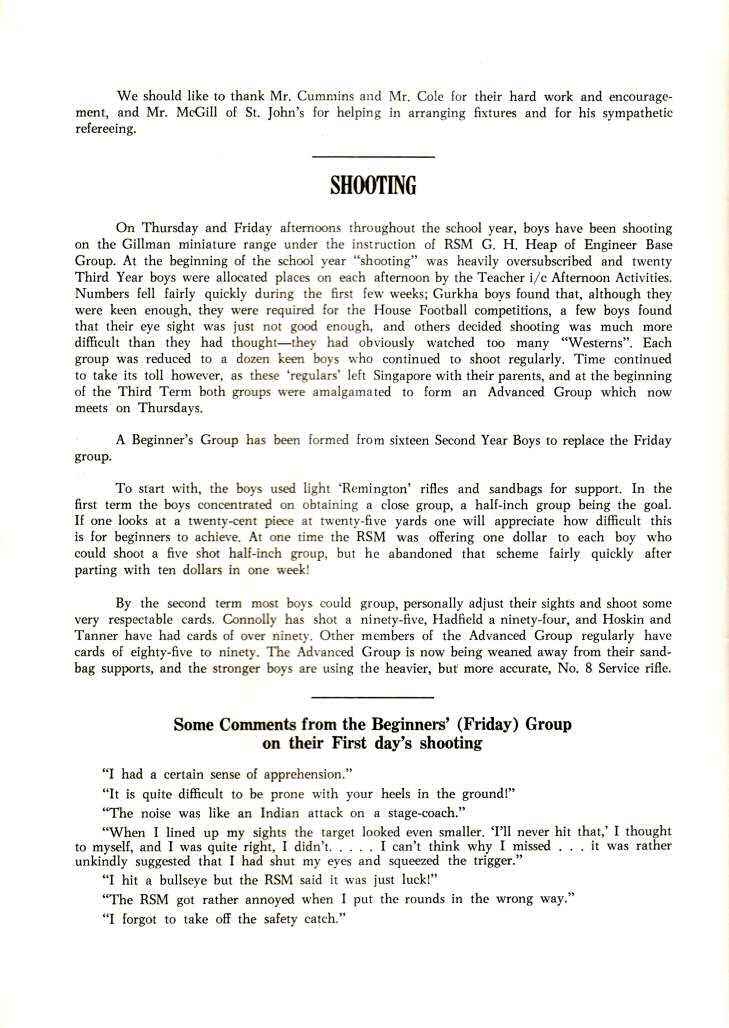 We should like to thank Mr. Cummins and Mr. Cole for their hard work and encouragement, and Mr. McGill of St. John's for helping in arranging fixtures and for his sympathetic refereeing.

SHOOTING

On Thursday and Friday afternoons throughout the school year, boys have been shooting on the Gillman miniature range under the instruction of RSM G. H. Heap of Engineer Base Group. At the beginning of the school year "shooting" was heavily oversubscribed and twenty Third Year boys were allocated places on each afternoon by the Teacher i/c Afternoon Activities. Numbers fell fairly quickly during the first few weeks; Gurkha boys found that, although they were keen enough, they were required for the House Football competitions, a few boys found that their eye sight was just not good enough, and others decided shooting was much more difficult than they had thought—they had obviously watched too many "Westerns". Each group was reduced to a dozen keen boys who continued to shoot regularly. Time continued to take its toll however, as these 'regulars' left Singapore with their parents, and at the beginning of the Third Term both groups were amalgamated to form an Advanced Group which now meets on Thursdays.

A Beginner's Group has been formed from sixteen Second Year Boys to replace the Friday group.

To start with, the boys used light 'Remington' rifles and sandbags for support. In the first term the boys concentrated on obtaining a close group, a half-inch group being the goal. If one looks at a twenty-cent piece at twenty-five yards one will appreciate how difficult this is for beginners to achieve. At one time the RSM was offering one dollar to each boy who could shoot a five shot half-inch group, but he abandoned that scheme fairly quickly after parting with ten dollars in one week!

By the second term most boys could group, personally adjust their sights and shoot some very respectable cards. Connolly has shot a ninety-five, Hadfield a ninety-four, and Hoskin and Tanner have had cards of over ninety. Other members of the Advanced Group regularly have cards of eighty-five to ninety. The Advanced Group is now being weaned away from their sandbag supports, and the stronger boys are using the heavier, but more accurate, No. 8 Service rifle.

Some Comments from the Beginners' (Friday) Group on their First day's shooting

"I had a certain sense of apprehension."

"It is quite difficult to be prone with your heels in the ground!"

"The noise was like an Indian attack on a stage-coach."

"When I lined up my sights the target looked even smaller. 'I'll never hit that,' I thought to myself, and I was quite right, I didn't. . . . . I can't think why I missed . . . it was rather unkindly suggested that I had shut my eyes and squeezed the trigger."

"I hit a bullseye but the RSM said it was just luck!"

"The RSM got rather annoyed when I put the rounds in the wrong way."

"I forgot to take off the safety catch."